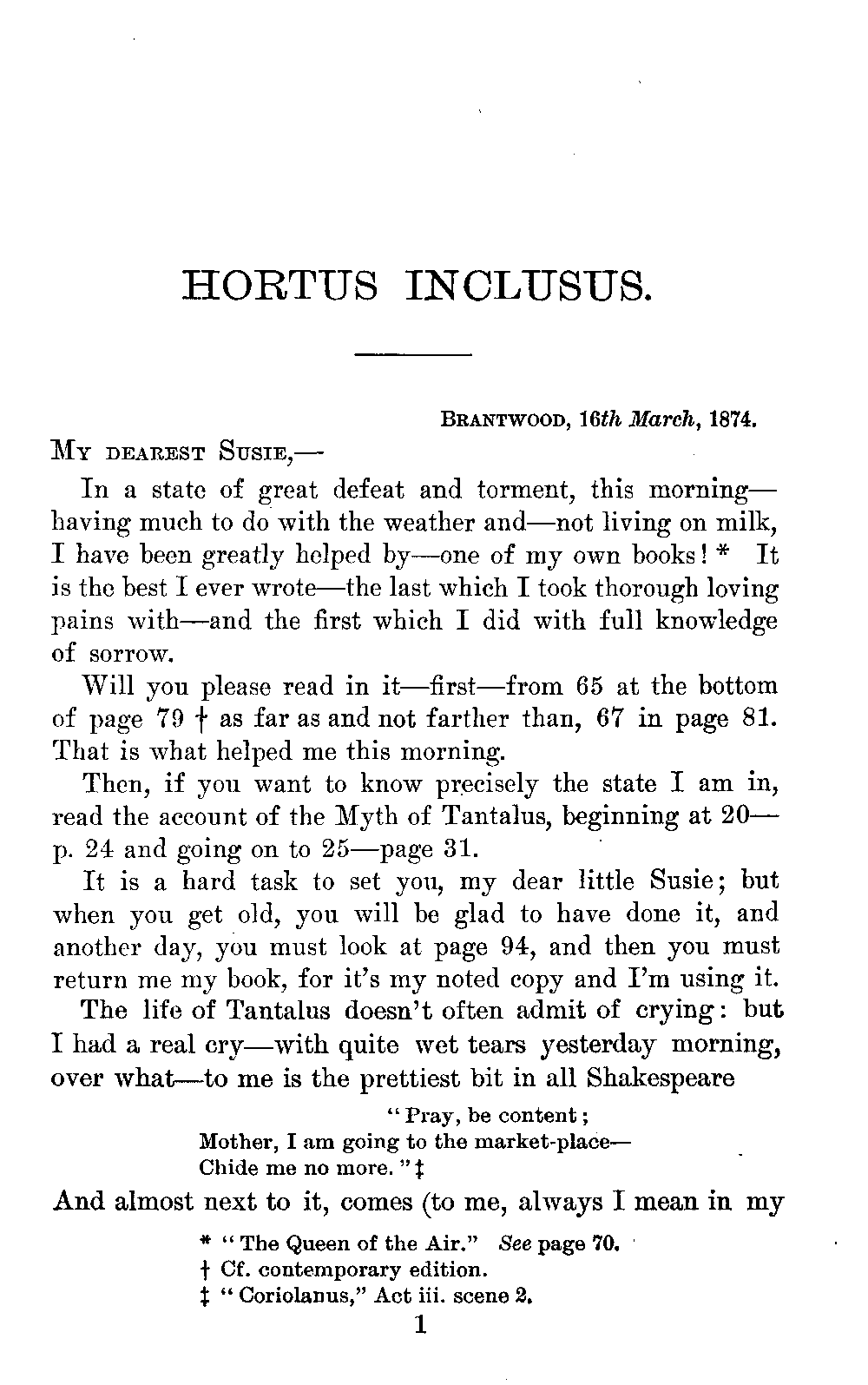 HORTUS INCLUSUS.

BRANTWOOD, 16th March, 1874.

MY DEAREST SUSIE,—

In a state of great defeat and torment, this morning—having much to do with the weather and—not living on milk, I have been greatly helped by—one of my own books! * It is the best I ever wrote—the last which I took thorough loving pains with—and the first which I did with full knowledge of sorrow.

Will you please read in it—first—from 65 at the bottom of page 79 † as far as and not farther than, 67 in page 81. That is what helped me this morning.

Then, if you want to know precisely the state I am in, read the account of the Myth of Tantalus, beginning at 20—p. 24 and going on to 25—page 31.

It is a hard task to set you, my dear little Susie; but when you get old, you will be glad to have done it, and another day, you must look at page 94, and then you must return me my book, for it's my noted copy and I'm using it.

The life of Tantalus doesn't often admit of crying: but I had a real cry—with quite wet tears yesterday morning, over what—to me is the prettiest bit in all Shakespeare

"Pray, be content;
Mother, I am going to the market-place—
Chide me no more." ‡

And almost next to it, comes (to me, always I mean in my

* "The Queen of the Air." See page 70.
† Cf. contemporary edition.
‡ "Coriolanus," Act iii. scene 2.

1